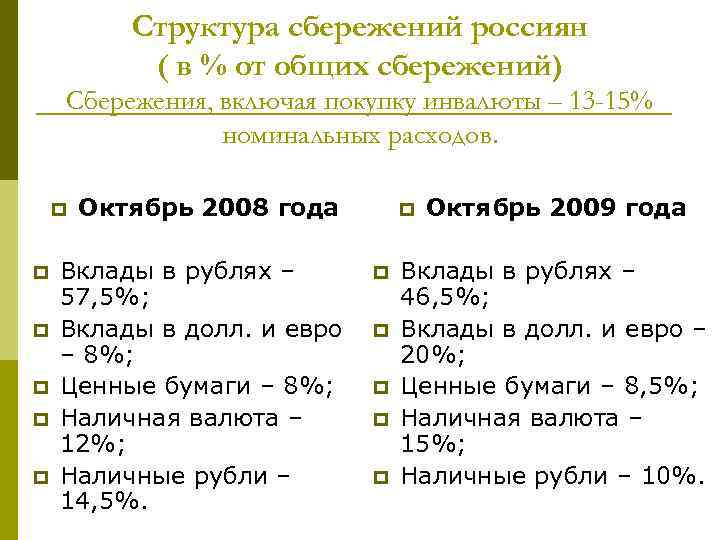 Структура сбережений россиян
( в % от общих сбережений)
Сбережения, включая покупку инвалюты – 13-15% номинальных расходов.

Октябрь 2008 года

Вклады в рублях – 57,5%;
Вклады в долл. и евро – 8%;
Ценные бумаги – 8%;
Наличная валюта – 12%;
Наличные рубли – 14,5%.

Октябрь 2009 года

Вклады в рублях – 46,5%;
Вклады в долл. и евро – 20%;
Ценные бумаги – 8,5%;
Наличная валюта – 15%;
Наличные рубли – 10%.